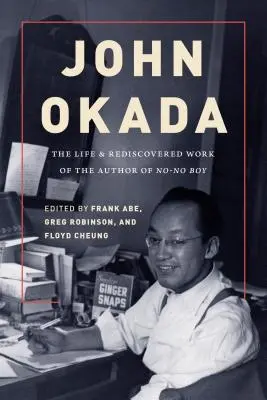 JOHN OKADA

THE LIFE & REDISCOVERED WORK OF THE AUTHOR OF NO-NO BOY

EDITED BY FRANK ABE, GREG ROBINSON, AND FLOYD CHEUNG

GINGER SNAPS